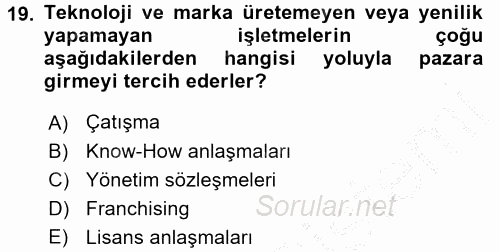 19. Teknoloji ve marka üretemeyen veya yenilik yapamayan işletmelerin çoğu aşağıdakilerden hangisi yoluyla pazara girmeyi tercih ederler?

A) Çatışma
B) Know-How anlaşmaları
C) Yönetim sözleşmeleri
D) Franchising
E) Lisans anlaşmaları

Sorular.net